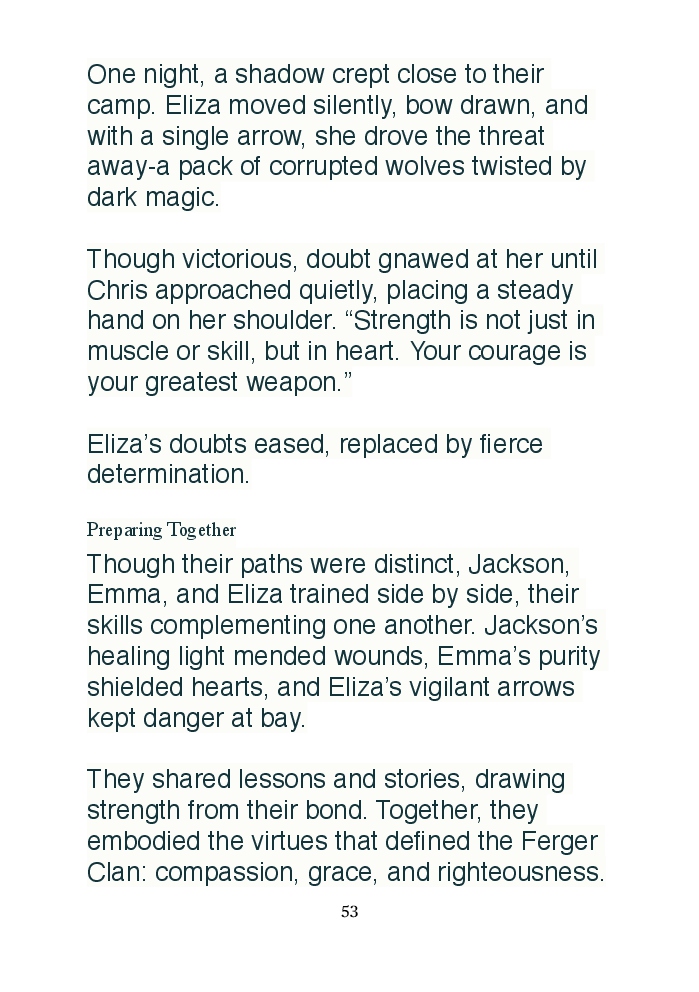 One night, a shadow crept close to their camp. Eliza moved silently, bow drawn, and with a single arrow, she drove the threat away-a pack of corrupted wolves twisted by dark magic.

Though victorious, doubt gnawed at her until Chris approached quietly, placing a steady hand on her shoulder. "Strength is not just in muscle or skill, but in heart. Your courage is your greatest weapon."

Eliza's doubts eased, replaced by fierce determination.

Preparing Together

Though their paths were distinct, Jackson, Emma, and Eliza trained side by side, their skills complementing one another. Jackson's healing light mended wounds, Emma's purity shielded hearts, and Eliza's vigilant arrows kept danger at bay.

They shared lessons and stories, drawing strength from their bond. Together, they embodied the virtues that defined the Ferger Clan: compassion, grace, and righteousness.

53